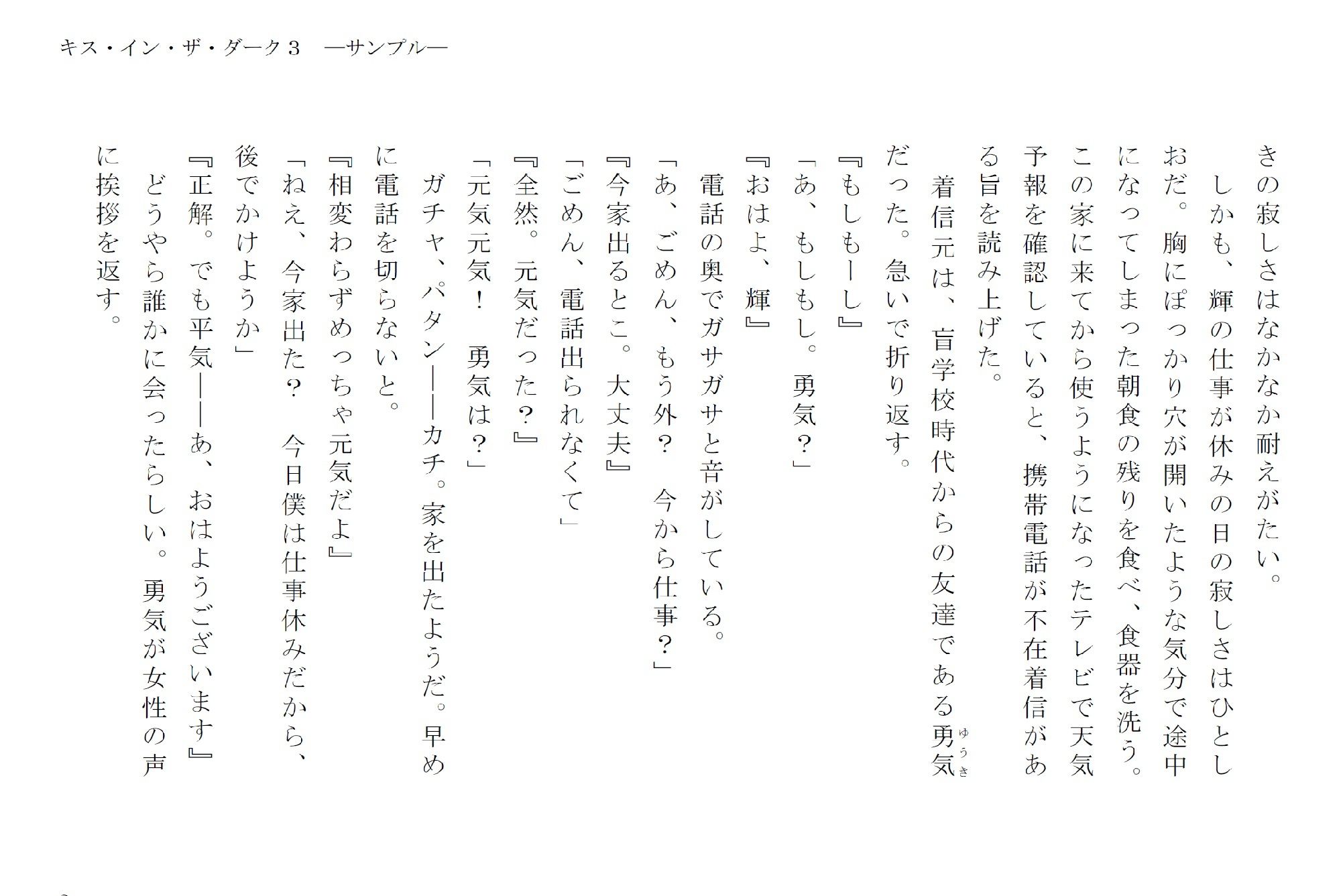 キス・イン・ザ・ダーク３　―サンプル―

きの寂しさはなかなか耐えがたい。
しかも、輝の仕事が休みの日の寂しさはひとしおだ。胸にぽっかり穴が開いたような気分で途中になってしまった朝食の残りを食べ、食器を洗う。この家に来てから使うようになったテレビで天気予報を確認していると、携帯電話が不在着信がある旨を読み上げた。
着信元は、盲学校時代からの友達である勇気（ゆうき）だった。急いで折り返す。
『もしもーし』
「あ、もしもし。勇気？」
『おはよ、輝』
電話の奥でガサガサと音がしている。
「あ、ごめん、もう外？　今から仕事？」
『今家出るとこ。大丈夫』
「ごめん、電話出られなくて」
『全然。元気だった？』
「元気元気！　勇気は？」
ガチャ、パタン――カチ。家を出たようだ。早めに電話を切らないと。
『相変わらずめっちゃ元気だよ』
「ねえ、今家出た？　今日僕は仕事休みだから、後でかけようか」
『正解。でも平気――あ、おはようございます』
どうやら誰かに会ったらしい。勇気が女性の声に挨拶を返す。